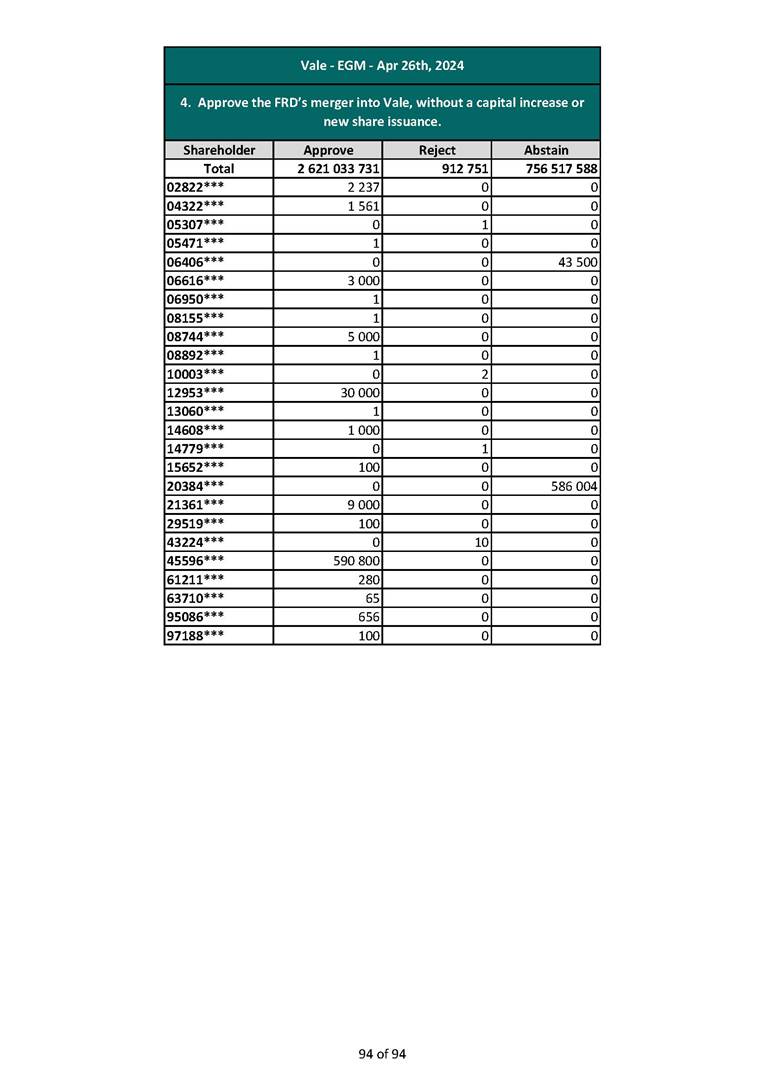 Vale - EGM - Apr 26th, 2024

4. Approve the FRD's merger into Vale, without a capital increase or new share issuance.

| Shareholder | Approve | Reject | Abstain |
|---|---|---|---|
| Total | 2 621 033 731 | 912 751 | 756 517 588 |
| 02822*** | 2 237 | 0 | 0 |
| 04322*** | 1 561 | 0 | 0 |
| 05307*** | 0 | 1 | 0 |
| 05471*** | 1 | 0 | 0 |
| 06406*** | 0 | 0 | 43 500 |
| 06616*** | 3 000 | 0 | 0 |
| 06950*** | 1 | 0 | 0 |
| 08155*** | 1 | 0 | 0 |
| 08744*** | 5 000 | 0 | 0 |
| 08892*** | 1 | 0 | 0 |
| 10003*** | 0 | 2 | 0 |
| 12953*** | 30 000 | 0 | 0 |
| 13060*** | 1 | 0 | 0 |
| 14608*** | 1 000 | 0 | 0 |
| 14779*** | 0 | 1 | 0 |
| 15652*** | 100 | 0 | 0 |
| 20384*** | 0 | 0 | 586 004 |
| 21361*** | 9 000 | 0 | 0 |
| 29519*** | 100 | 0 | 0 |
| 43224*** | 0 | 10 | 0 |
| 45596*** | 590 800 | 0 | 0 |
| 61211*** | 280 | 0 | 0 |
| 63710*** | 65 | 0 | 0 |
| 95086*** | 656 | 0 | 0 |
| 97188*** | 100 | 0 | 0 |

94 of 94